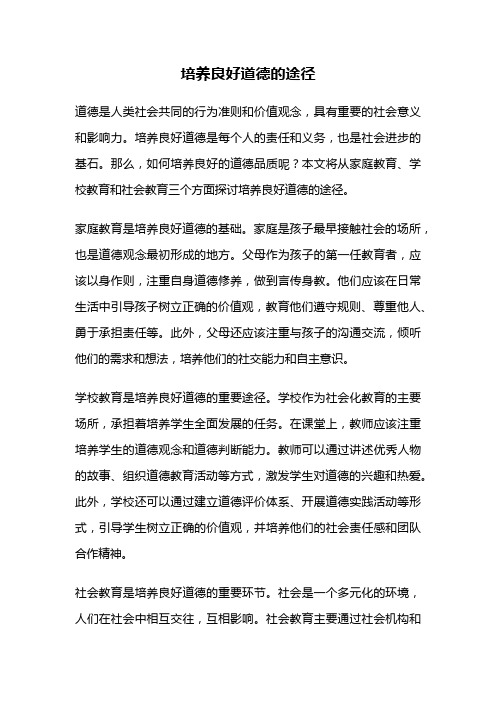 培养良好道德的途径

道德是人类社会共同的行为准则和价值观念，具有重要的社会意义和影响力。培养良好道德是每个人的责任和义务，也是社会进步的基石。那么，如何培养良好的道德品质呢？本文将从家庭教育、学校教育和社会教育三个方面探讨培养良好道德的途径。

家庭教育是培养良好道德的基础。家庭是孩子最早接触社会的场所，也是道德观念最初形成的地方。父母作为孩子的第一任教育者，应该以身作则，注重自身道德修养，做到言传身教。他们应该在日常生活中引导孩子树立正确的价值观，教育他们遵守规则、尊重他人、勇于承担责任等。此外，父母还应该注重与孩子的沟通交流，倾听他们的需求和想法，培养他们的社交能力和自主意识。

学校教育是培养良好道德的重要途径。学校作为社会化教育的主要场所，承担着培养学生全面发展的任务。在课堂上，教师应该注重培养学生的道德观念和道德判断能力。教师可以通过讲述优秀人物的故事、组织道德教育活动等方式，激发学生对道德的兴趣和热爱。此外，学校还可以通过建立道德评价体系、开展道德实践活动等形式，引导学生树立正确的价值观，并培养他们的社会责任感和团队合作精神。

社会教育是培养良好道德的重要环节。社会是一个多元化的环境，人们在社会中相互交往，互相影响。社会教育主要通过社会机构和